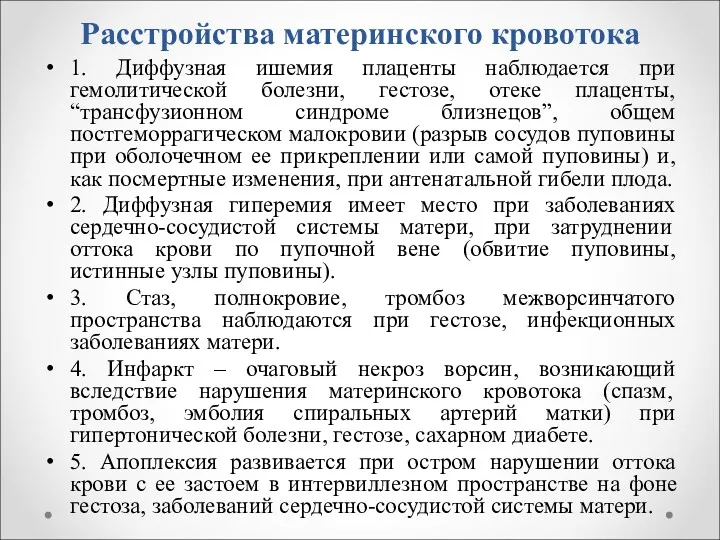 Расстройства материнского кровотока

• 1. Диффузная ишемия плаценты наблюдается при гемолитической болезни, гестозе, отеке плаценты, “трансфузионном синдроме близнецов”, общем постгеморрагическом малокровии (разрыв сосудов пуповины при оболочечном ее прикреплении или самой пуповины) и, как посмертные изменения, при антенатальной гибели плода.

• 2. Диффузная гиперемия имеет место при заболеваниях сердечно-сосудистой системы матери, при затруднении оттока крови по пупочной вене (обвитие пуповины, истинные узлы пуповины).

• 3. Стаз, полнокровие, тромбоз межворсинчатого пространства наблюдаются при гестозе, инфекционных заболеваниях матери.

• 4. Инфаркт – очаговый некроз ворсин, возникающий вследствие нарушения материнского кровотока (спазм, тромбоз, эмболия спиральных артерий матки) при гипертонической болезни, гестозе, сахарном диабете.

• 5. Апоплексия развивается при остром нарушении оттока крови с ее застоем в интервиллезном пространстве на фоне гестоза, заболеваний сердечно-сосудистой системы матери.